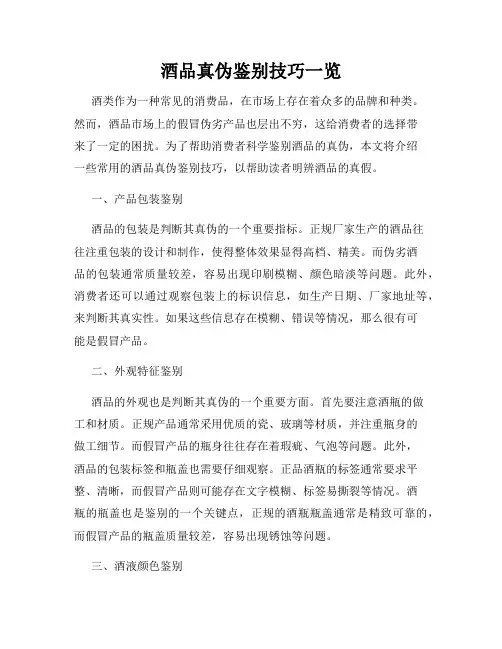 酒品真伪鉴别技巧一览

酒类作为一种常见的消费品，在市场上存在着众多的品牌和种类。然而，酒品市场上的假冒伪劣产品也层出不穷，这给消费者的选择带来了一定的困扰。为了帮助消费者科学鉴别酒品的真伪，本文将介绍一些常用的酒品真伪鉴别技巧，以帮助读者明辨酒品的真假。

一、产品包装鉴别

酒品的包装是判断其真伪的一个重要指标。正规厂家生产的酒品往往注重包装的设计和制作，使得整体效果显得高档、精美。而伪劣酒品的包装通常质量较差，容易出现印刷模糊、颜色暗淡等问题。此外，消费者还可以通过观察包装上的标识信息，如生产日期、厂家地址等，来判断其真实性。如果这些信息存在模糊、错误等情况，那么很有可能是假冒产品。

二、外观特征鉴别

酒品的外观也是判断其真伪的一个重要方面。首先要注意酒瓶的做工和材质。正规产品通常采用优质的瓷、玻璃等材质，并注重瓶身的做工细节。而假冒产品的瓶身往往存在着瑕疵、气泡等问题。此外，酒品的包装标签和瓶盖也需要仔细观察。正品酒瓶的标签通常要求平整、清晰，而假冒产品则可能存在文字模糊、标签易撕裂等情况。酒瓶的瓶盖也是鉴别的一个关键点，正规的酒瓶瓶盖通常是精致可靠的，而假冒产品的瓶盖质量较差，容易出现锈蚀等问题。

三、酒液颜色鉴别